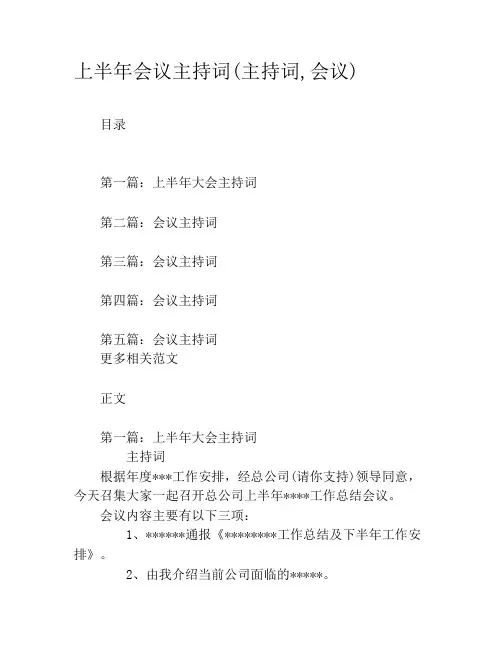 上半年会议主持词(主持词,会议)

目录

第一篇：上半年大会主持词

第二篇：会议主持词

第三篇：会议主持词

第四篇：会议主持词

第五篇：会议主持词
更多相关范文

正文

第一篇：上半年大会主持词
主持词
根据年度***工作安排，经总公司(请你支持)领导同意，今天召集大家一起召开总公司上半年****工作总结会议。
会议内容主要有以下三项：
1、******通报《********工作总结及下半年工作安排》。
2、由我介绍当前公司面临的*****。